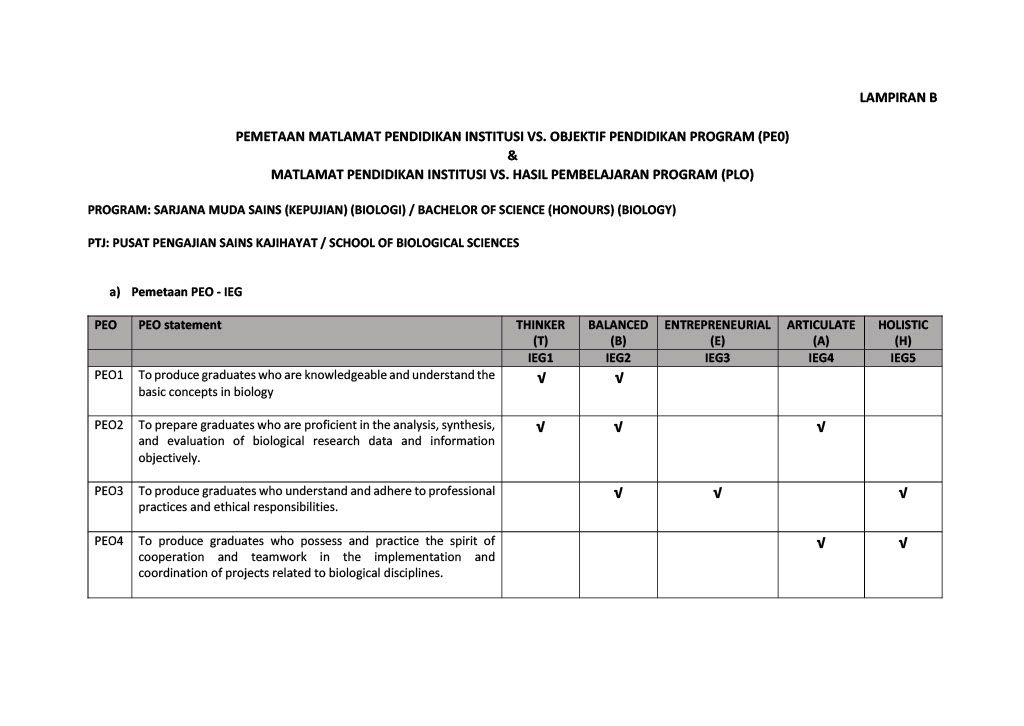 LAMPIRAN B

PEMETAAN MATLAMAT PENDIDIKAN INSTITUSI VS. OBJEKTIF PENDIDIKAN PROGRAM (PE0)
&
MATLAMAT PENDIDIKAN INSTITUSI VS. HASIL PEMBELAJARAN PROGRAM (PLO)

PROGRAM: SARJANA MUDA SAINS (KEPUJIAN) (BIOLOGI) / BACHELOR OF SCIENCE (HONOURS) (BIOLOGY)

PTJ: PUSAT PENGAJIAN SAINS KAJIHAYAT / SCHOOL OF BIOLOGICAL SCIENCES

a) Pemetaan PEO - IEG

| PEO | PEO statement | THINKER (T) | BALANCED (B) | ENTREPRENEURIAL (E) | ARTICULATE (A) | HOLISTIC (H) |
|---|---|---|---|---|---|---|
| | | IEG1 | IEG2 | IEG3 | IEG4 | IEG5 |
| PEO1 | To produce graduates who are knowledgeable and understand the basic concepts in biology | √ | √ | | | |
| PEO2 | To prepare graduates who are proficient in the analysis, synthesis, and evaluation of biological research data and information objectively. | √ | √ | | √ | |
| PEO3 | To produce graduates who understand and adhere to professional practices and ethical responsibilities. | | √ | √ | | √ |
| PEO4 | To produce graduates who possess and practice the spirit of cooperation and teamwork in the implementation and coordination of projects related to biological disciplines. | | | | √ | √ |